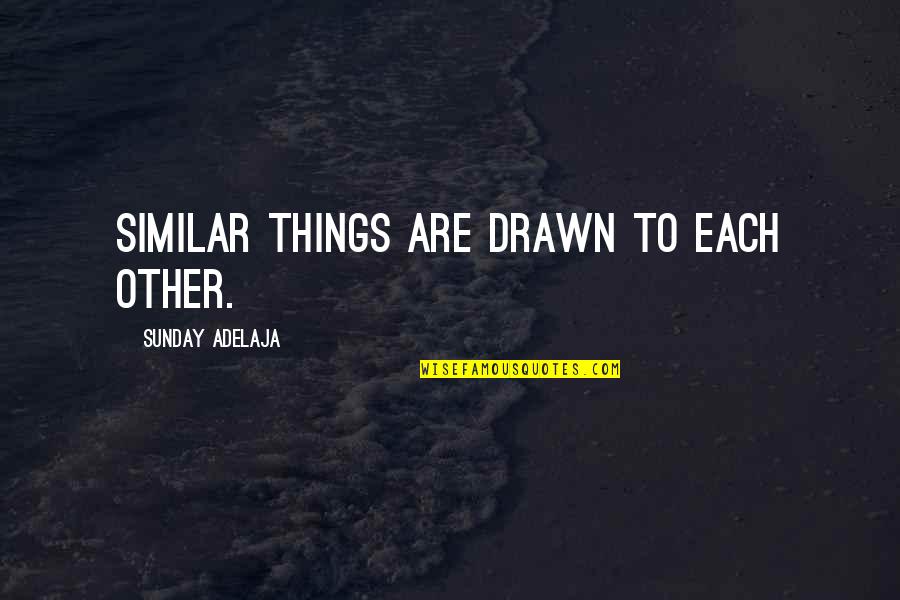 SIMILAR THINGS ARE DRAWN TO EACH OTHER.

SUNDAY ADELAJA

WISEFAMOUSQUOTES.COM